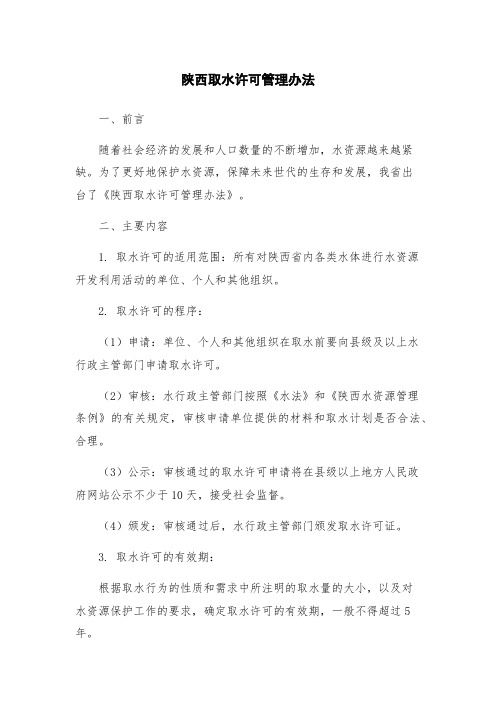 陕西取水许可管理办法

一、前言

随着社会经济的发展和人口数量的不断增加，水资源越来越紧缺。为了更好地保护水资源，保障未来世代的生存和发展，我省出台了《陕西取水许可管理办法》。

二、主要内容

1. 取水许可的适用范围：所有对陕西省内各类水体进行水资源开发利用活动的单位、个人和其他组织。

2. 取水许可的程序：

（1）申请：单位、个人和其他组织在取水前要向县级及以上水行政主管部门申请取水许可。

（2）审核：水行政主管部门按照《水法》和《陕西水资源管理条例》的有关规定，审核申请单位提供的材料和取水计划是否合法、合理。

（3）公示：审核通过的取水许可申请将在县级以上地方人民政府网站公示不少于10天，接受社会监督。

（4）颁发：审核通过后，水行政主管部门颁发取水许可证。

3. 取水许可的有效期：

根据取水行为的性质和需求中所注明的取水量的大小，以及对水资源保护工作的要求，确定取水许可的有效期，一般不得超过5年。